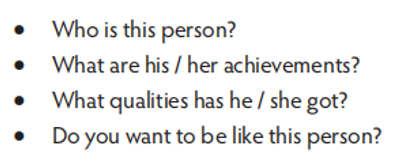 • Who is this person?
• What are his / her achievements?
• What qualities has he / she got?
• Do you want to be like this person?